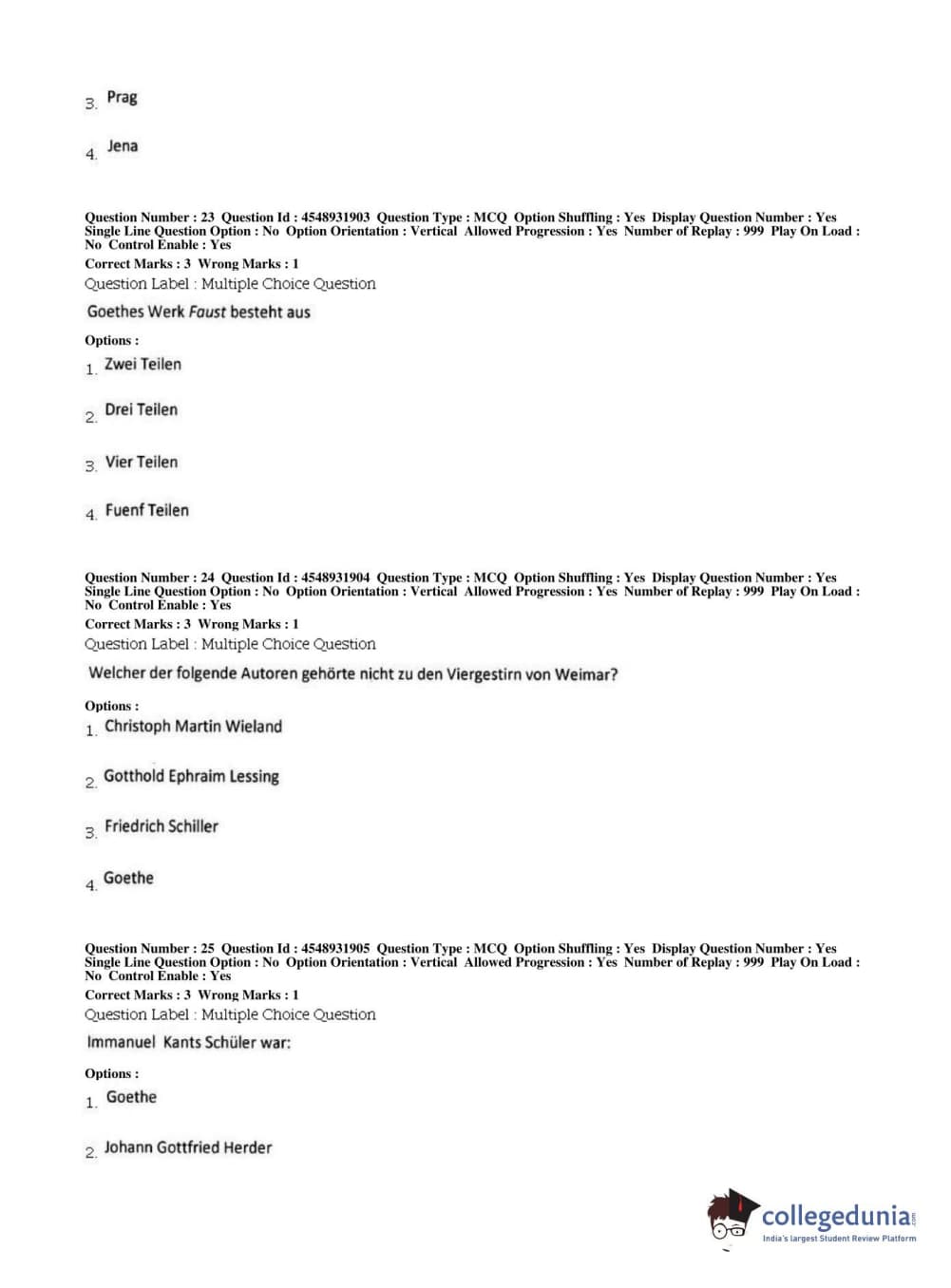 3. Prag

4. Jena

Question Number : 23 Question Id : 4548931903 Question Type : MCQ Option Shuffling : Yes Display Question Number : Yes Single Line Question Option : No Option Orientation : Vertical Allowed Progression : Yes Number of Replay : 999 Play On Load : No Control Enable : Yes
Correct Marks : 3 Wrong Marks : 1
Question Label : Multiple Choice Question

Goethes Werk Faust besteht aus

Options :
1. Zwei Teilen

2. Drei Teilen

3. Vier Teilen

4. Fuenf Teilen

Question Number : 24 Question Id : 4548931904 Question Type : MCQ Option Shuffling : Yes Display Question Number : Yes Single Line Question Option : No Option Orientation : Vertical Allowed Progression : Yes Number of Replay : 999 Play On Load : No Control Enable : Yes
Correct Marks : 3 Wrong Marks : 1
Question Label : Multiple Choice Question

Welcher der folgende Autoren gehörte nicht zu den Viergestirn von Weimar?

Options :
1. Christoph Martin Wieland

2. Gotthold Ephraim Lessing

3. Friedrich Schiller

4. Goethe

Question Number : 25 Question Id : 4548931905 Question Type : MCQ Option Shuffling : Yes Display Question Number : Yes Single Line Question Option : No Option Orientation : Vertical Allowed Progression : Yes Number of Replay : 999 Play On Load : No Control Enable : Yes
Correct Marks : 3 Wrong Marks : 1
Question Label : Multiple Choice Question

Immanuel Kants Schüler war:

Options :
1. Goethe

2. Johann Gottfried Herder

collegedunia.com
India's largest Student Review Platform